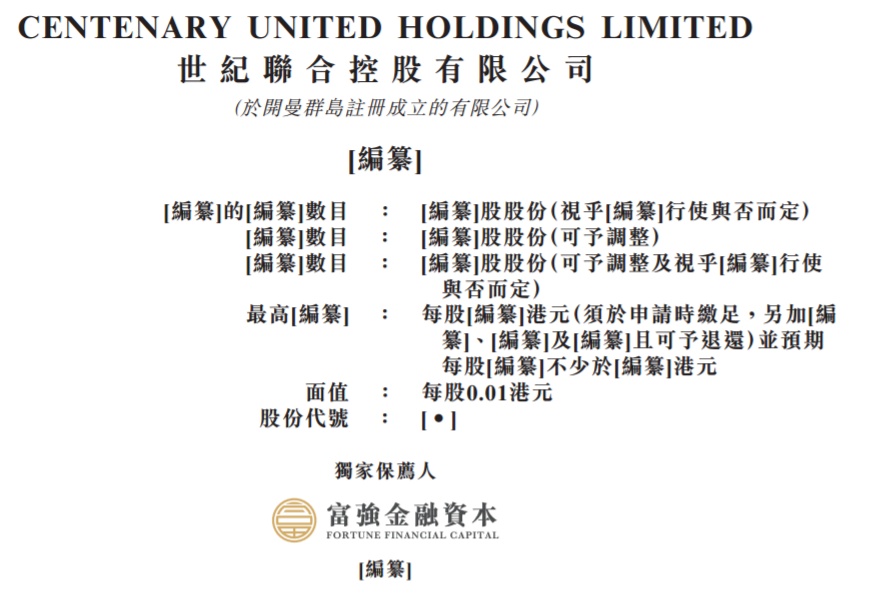 CENTENARY UNITED HOLDINGS LIMITED
世紀聯合控股有限公司
(於開曼群島註冊成立的有限公司)

[編纂]

[編纂]的[編纂]數目 ： [編纂]股股份(視乎[編纂]行使與否而定)
[編纂]數目 ： [編纂]股股份(可予調整)
[編纂]數目 ： [編纂]股股份(可予調整及視乎[編纂]行使與否而定)
最高[編纂] ： 每股[編纂]港元(須於申請時繳足，另加[編纂]、[編纂]及[編纂]且可予退還)並預期每股[編纂]不少於[編纂]港元
面值 ： 每股0.01港元
股份代號 ： [•]

獨家保薦人

富強金融資本
FORTUNE FINANCIAL CAPITAL

[編纂]